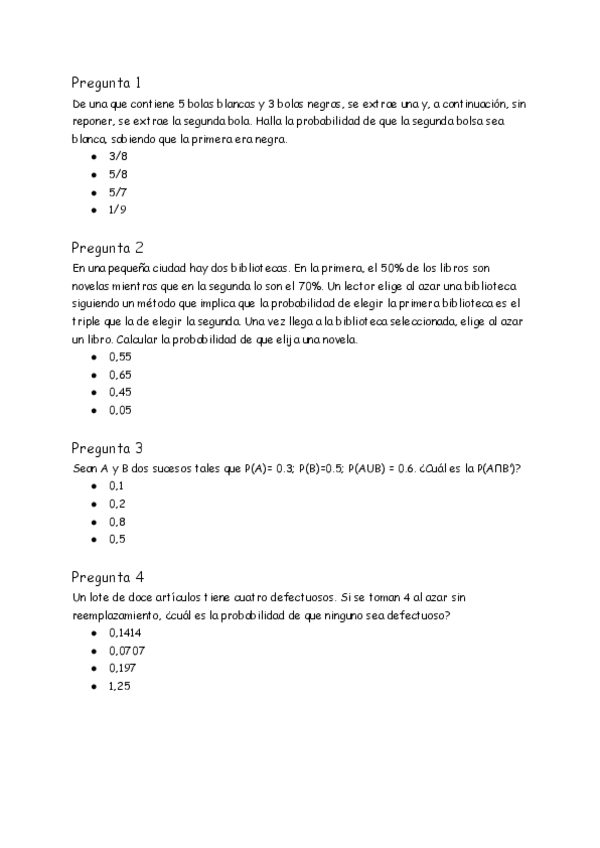 Pregunta 1

De una que contiene 5 bolas blancas y 3 bolas negras, se extrae una y, a continuación, sin reponer, se extrae la segunda bola. Halla la probabilidad de que la segunda bolsa sea blanca, sabiendo que la primera era negra.

- 3/8
- 5/8
- 5/7
- 1/9

Pregunta 2

En una pequeña ciudad hay dos bibliotecas. En la primera, el 50% de los libros son novelas mientras que en la segunda lo son el 70%. Un lector elige al azar una biblioteca siguiendo un método que implica que la probabilidad de elegir la primera biblioteca es el triple que la de elegir la segunda. Una vez llega a la biblioteca seleccionada, elige al azar un libro. Calcular la probabilidad de que elija una novela.

- 0,55
- 0,65
- 0,45
- 0,05

Pregunta 3

Sean A y B dos sucesos tales que P(A)= 0.3; P(B)=0.5; P(AUB) = 0.6. ¿Cuál es la P(A∩B')?

- 0,1
- 0,2
- 0,8
- 0,5

Pregunta 4

Un lote de doce artículos tiene cuatro defectuosos. Si se toman 4 al azar sin reemplazamiento, ¿cuál es la probabilidad de que ninguno sea defectuoso?

- 0,1414
- 0,0707
- 0,197
- 1,25